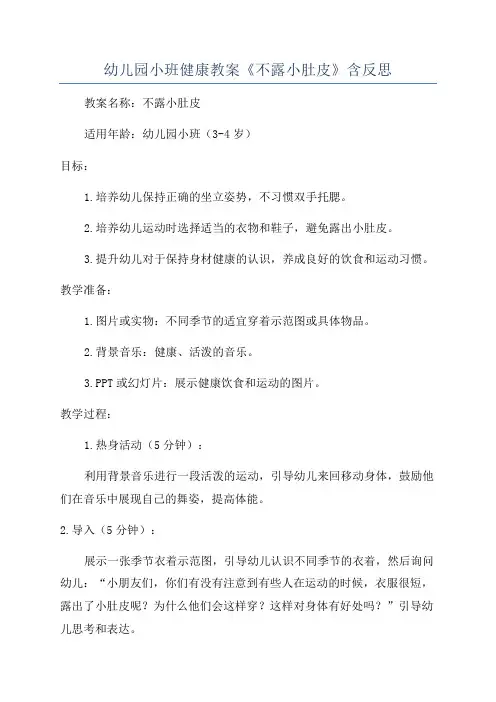 幼儿园小班健康教案《不露小肚皮》含反思

教案名称：不露小肚皮

适用年龄：幼儿园小班（3-4岁）

目标：

1.培养幼儿保持正确的坐立姿势，不习惯双手托腮。

2.培养幼儿运动时选择适当的衣物和鞋子，避免露出小肚皮。

3.提升幼儿对于保持身材健康的认识，养成良好的饮食和运动习惯。

教学准备：

1.图片或实物：不同季节的适宜穿着示范图或具体物品。

2.背景音乐：健康、活泼的音乐。

3.PPT或幻灯片：展示健康饮食和运动的图片。

教学过程：

1.热身活动（5分钟）：

利用背景音乐进行一段活泼的运动，引导幼儿来回移动身体，鼓励他们在音乐中展现自己的舞姿，提高体能。

2.导入（5分钟）：

展示一张季节衣着示范图，引导幼儿认识不同季节的衣着，然后询问幼儿：“小朋友们，你们有没有注意到有些人在运动的时候，衣服很短，露出了小肚皮呢？为什么他们会这样穿？这样对身体有好处吗？”引导幼儿思考和表达。